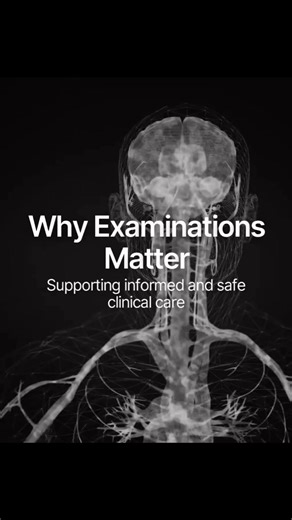 Why Examinations Matter

Supporting informed and safe clinical care